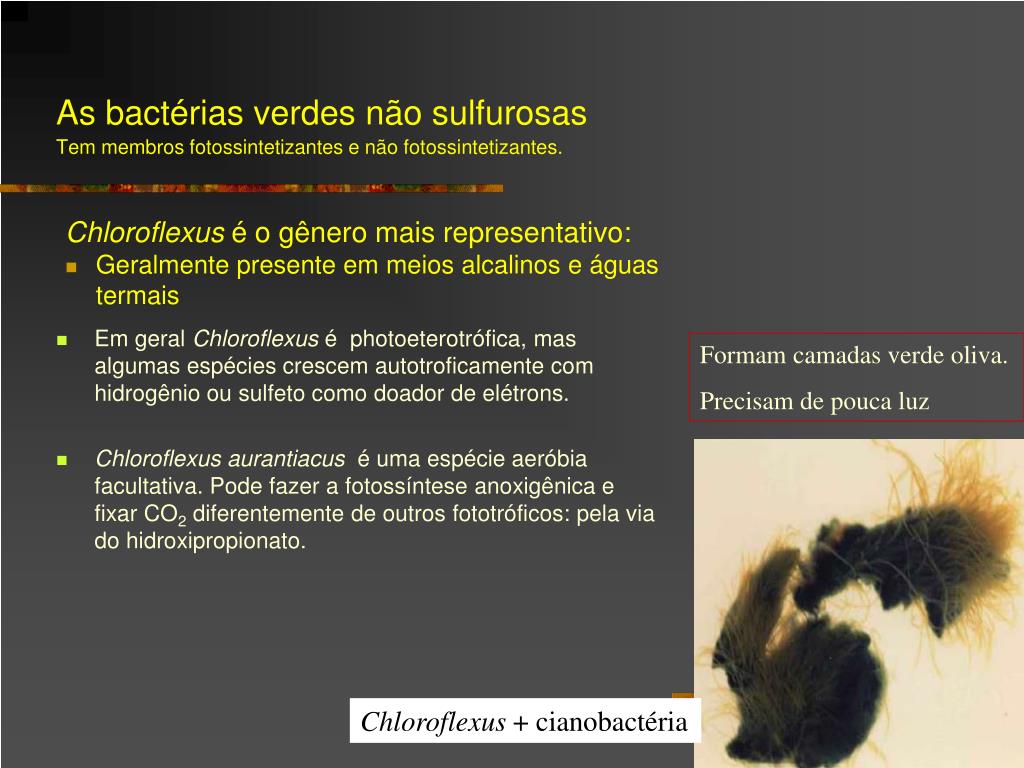 As bactérias verdes não sulfurosas
Tem membros fotossintetizantes e não fotossintetizantes.

Chloroflexus é o gênero mais representativo:
Geralmente presente em meios alcalinos e águas termais

Em geral Chloroflexus é photoeterotrófica, mas algumas espécies crescem autotroficamente com hidrogênio ou sulfeto como doador de elétrons.

Chloroflexus aurantiacus é uma espécie aeróbia facultativa. Pode fazer a fotossíntese anoxigênica e fixar $CO_2$ diferentemente de outros fototróficos: pela via do hidroxipropionato.

Formam camadas verde oliva.
Precisam de pouca luz

Chloroflexus + cianobactéria